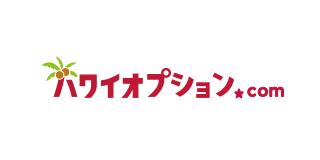 ハワイオプション★com